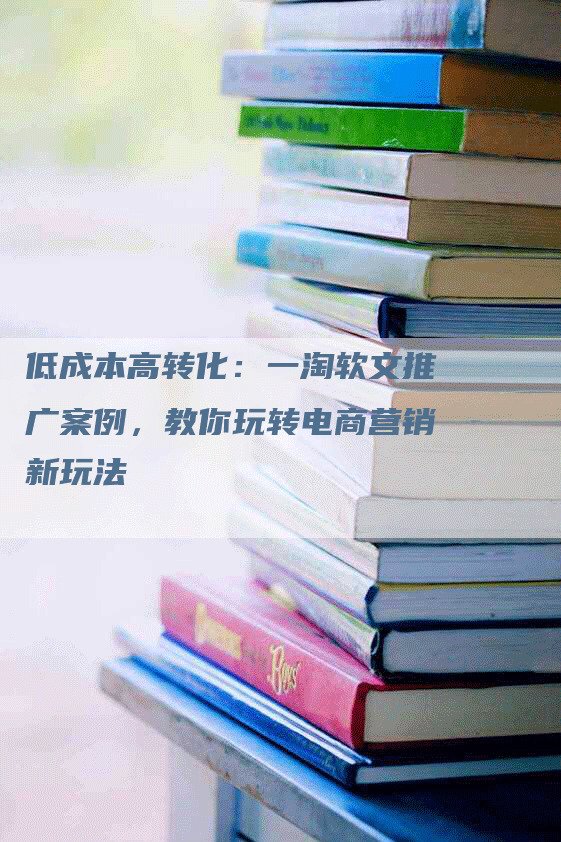 低成本高转化：一淘软文推广案例，教你玩转电商营销新玩法